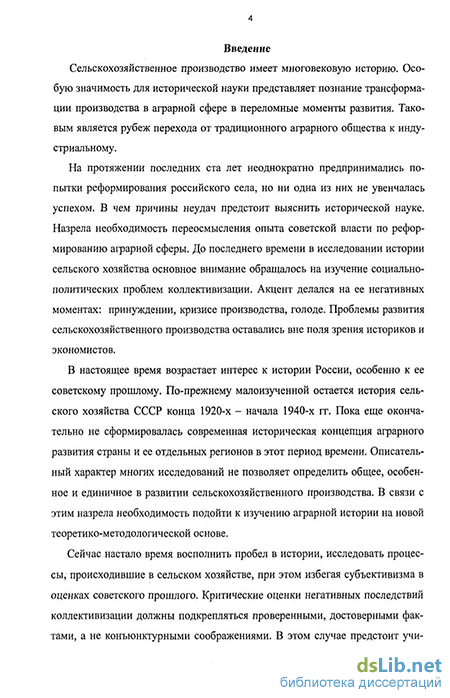 4

Введение

Сельскохозяйственное производство имеет многовековую историю. Особую значимость для исторической науки представляет познание трансформации производства в аграрной сфере в переломные моменты развития. Таковым является рубеж перехода от традиционного аграрного общества к индустриальному.

На протяжении последних ста лет неоднократно предпринимались попытки реформирования российского села, но ни одна из них не увенчалась успехом. В чем причины неудач предстоит выяснить исторической науке. Назрела необходимость переосмысления опыта советской власти по реформированию аграрной сферы. До последнего времени в исследовании истории сельского хозяйства основное внимание обращалось на изучение социально-политических проблем коллективизации. Акцент делался на ее негативных моментах: принуждении, кризисе производства, голоде. Проблемы развития сельскохозяйственного производства оставались вне поля зрения историков и экономистов.

В настоящее время возрастает интерес к истории России, особенно к ее советскому прошлому. По-прежнему малоизученной остается история сельского хозяйства СССР конца 1920-х – начала 1940-х гг. Пока еще окончательно не сформировалась современная историческая концепция аграрного развития страны и ее отдельных регионов в этот период времени. Описательный характер многих исследований не позволяет определить общее, особенное и единичное в развитии сельскохозяйственного производства. В связи с этим назрела необходимость подойти к изучению аграрной истории на новой теоретико-методологической основе.

Сейчас настало время восполнить пробел в истории, исследовать процессы, происходившие в сельском хозяйстве, при этом избегая субъективизма в оценках советского прошлого. Критические оценки негативных последствий коллективизации должны подкрепляться проверенными, достоверными фактами, а не конъюнктурными соображениями. В этом случае предстоит учи-

dsLib.net
библиотека диссертаций